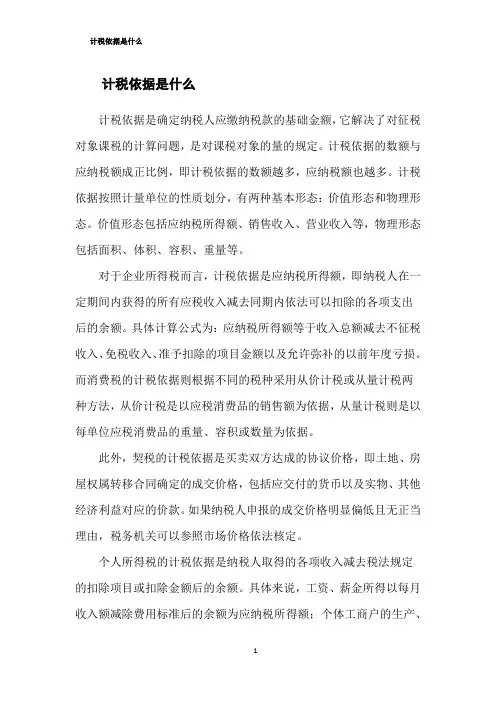 计税依据是什么

计税依据是什么

计税依据是确定纳税人应缴纳税款的基础金额，它解决了对征税对象课税的计算问题，是对课税对象的量的规定。计税依据的数额与应纳税额成正比例，即计税依据的数额越多，应纳税额也越多。计税依据按照计量单位的性质划分，有两种基本形态：价值形态和物理形态。价值形态包括应纳税所得额、销售收入、营业收入等，物理形态包括面积、体积、容积、重量等。

对于企业所得税而言，计税依据是应纳税所得额，即纳税人在一定期间内获得的所有应税收入减去同期内依法可以扣除的各项支出后的余额。具体计算公式为：应纳税所得额等于收入总额减去不征税收入、免税收入、准予扣除的项目金额以及允许弥补的以前年度亏损。而消费税的计税依据则根据不同的税种采用从价计税或从量计税两种方法，从价计税是以应税消费品的销售额为依据，从量计税则是以每单位应税消费品的重量、容积或数量为依据。

此外，契税的计税依据是买卖双方达成的协议价格，即土地、房屋权属转移合同确定的成交价格，包括应交付的货币以及实物、其他经济利益对应的价款。如果纳税人申报的成交价格明显偏低且无正当理由，税务机关可以参照市场价格依法核定。

个人所得税的计税依据是纳税人取得的各项收入减去税法规定的扣除项目或扣除金额后的余额。具体来说，工资、薪金所得以每月收入额减除费用标准后的余额为应纳税所得额；个体工商户的生产、

1